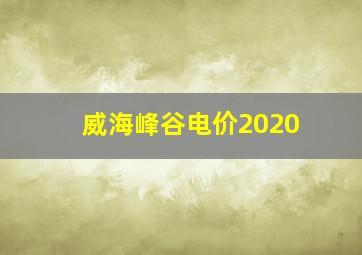 威海峰谷电价2020